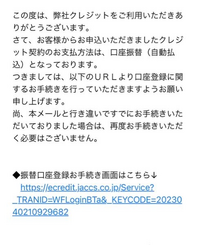 この度は、弊社クレジットをご利用いただきありがとうございます。
さて、お客様からお申込いただきましたクレジット契約のお支払方法は、口座振替（自動払込）となっております。
つきましては、以下のＵＲＬより口座登録に関するお手続きを行っていただきますようお願い申し上げます。
尚、本メールと行き違いですでにお手続きいただいておりました場合は、再度お手続きいただく必要はございません。

◆振替口座登録お手続き画面はこちら↓
https://ecredit.jaccs.co.jp/Service?_TRANID=WFLoginBTa&_KEYCODE=2023040210929682